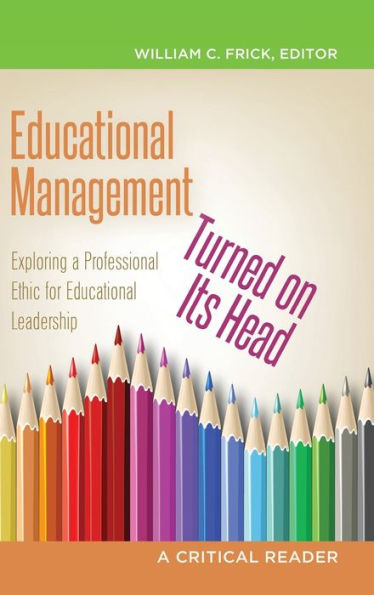 WILLIAM C. FRICK, EDITOR

Educational Management

Turned on Its Head

Exploring a Professional Ethic for Educational Leadership

A CRITICAL READER